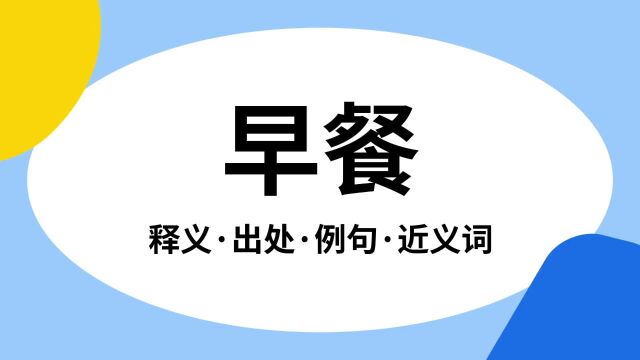 早餐

释义·出处·例句·近义词